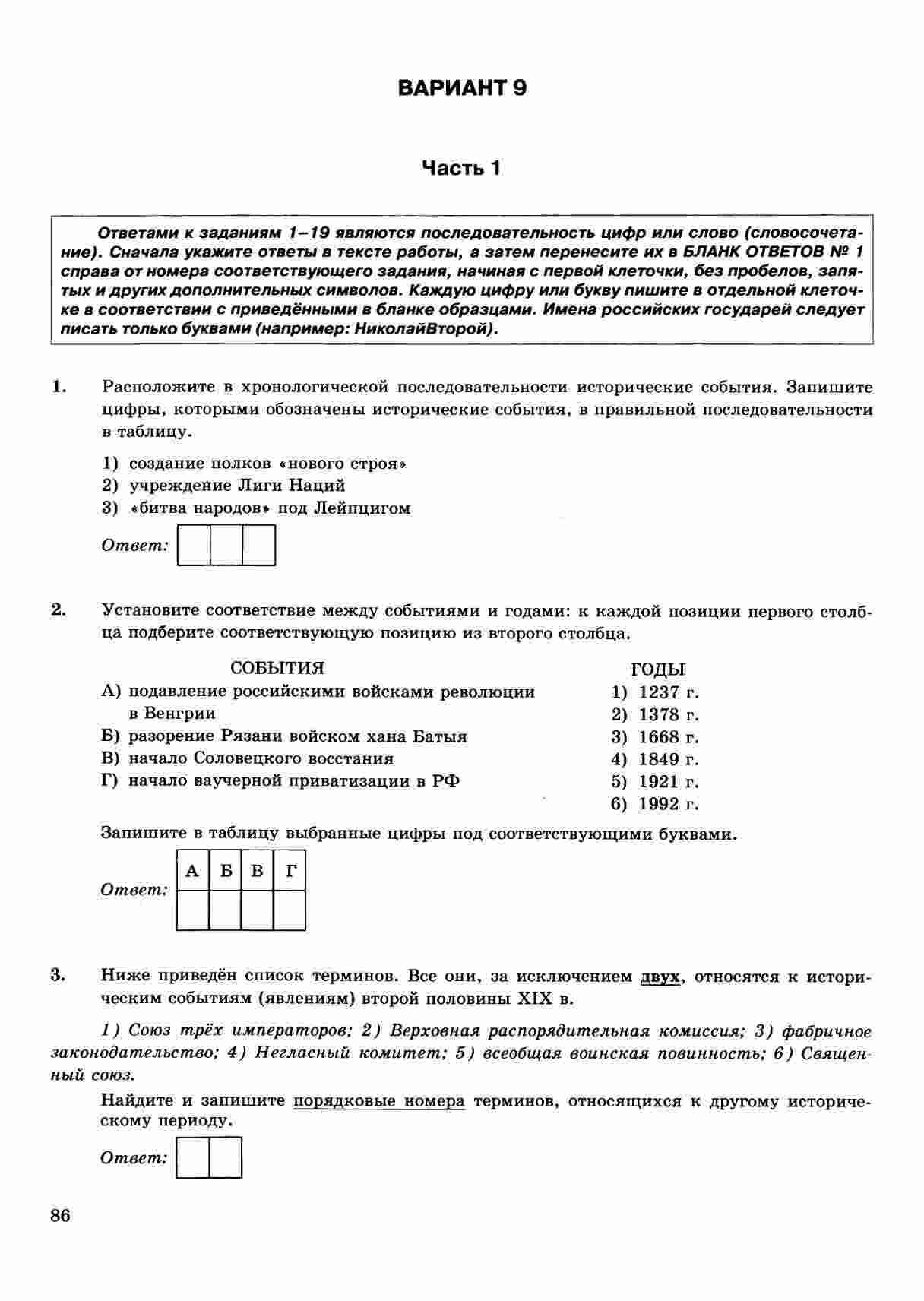 ВАРИАНТ 9

Часть 1

Ответами к заданиям 1–19 являются последовательность цифр или слово (словосочетание). Сначала укажите ответы в тексте работы, а затем перенесите их в БЛАНК ОТВЕТОВ № 1 справа от номера соответствующего задания, начиная с первой клеточки, без пробелов, запятых и других дополнительных символов. Каждую цифру или букву пишите в отдельной клеточке в соответствии с приведёнными в бланке образцами. Имена российских государей следует писать только буквами (например: НиколайВторой).

1. Расположите в хронологической последовательности исторические события. Запишите цифры, которыми обозначены исторические события, в правильной последовательности в таблицу.

1) создание полков «нового строя»
2) учреждение Лиги Наций
3) «битва народов» под Лейпцигом

Ответ:

2. Установите соответствие между событиями и годами: к каждой позиции первого столбца подберите соответствующую позицию из второго столбца.

СОБЫТИЯ
А) подавление российскими войсками революции в Венгрии
Б) разорение Рязани войском хана Батыя
В) начало Соловецкого восстания
Г) начало ваучерной приватизации в РФ

ГОДЫ
1) 1237 г.
2) 1378 г.
3) 1668 г.
4) 1849 г.
5) 1921 г.
6) 1992 г.

Запишите в таблицу выбранные цифры под соответствующими буквами.

Ответ:
| А | Б | В | Г |
|---|---|---|---|
|   |   |   |   |

3. Ниже приведён список терминов. Все они, за исключением двух, относятся к историческим событиям (явлениям) второй половины XIX в.

1) Союз трёх императоров; 2) Верховная распорядительная комиссия; 3) фабричное законодательство; 4) Негласный комитет; 5) всеобщая воинская повинность; 6) Священный союз.

Найдите и запишите порядковые номера терминов, относящихся к другому историческому периоду.

Ответ:

86